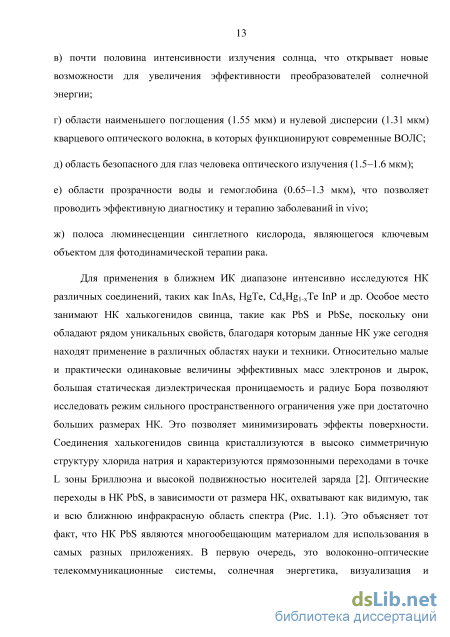 13

в) почти половина интенсивности излучения солнца, что открывает новые возможности для увеличения эффективности преобразователей солнечной энергии;

г) области наименьшего поглощения (1.55 мкм) и нулевой дисперсии (1.31 мкм) кварцевого оптического волокна, в которых функционируют современные ВОЛС;

д) область безопасного для глаз человека оптического излучения (1.5–1.6 мкм);

е) области прозрачности воды и гемоглобина (0.65–1.3 мкм), что позволяет проводить эффективную диагностику и терапию заболеваний in vivo;

ж) полоса люминесценции синглетного кислорода, являющегося ключевым объектом для фотодинамической терапии рака.

Для применения в ближнем ИК диапазоне интенсивно исследуются НК различных соединений, таких как InAs, HgTe, $Cd_xHg_{1-x}Te$ InP и др. Особое место занимают НК халькогенидов свинца, такие как PbS и PbSe, поскольку они обладают рядом уникальных свойств, благодаря которым данные НК уже сегодня находят применение в различных областях науки и техники. Относительно малые и практически одинаковые величины эффективных масс электронов и дырок, большая статическая диэлектрическая проницаемость и радиус Бора позволяют исследовать режим сильного пространственного ограничения уже при достаточно больших размерах НК. Это позволяет минимизировать эффекты поверхности. Соединения халькогенидов свинца кристаллизуются в высоко симметричную структуру хлорида натрия и характеризуются прямозонными переходами в точке L зоны Бриллюэна и высокой подвижностью носителей заряда [2]. Оптические переходы в НК PbS, в зависимости от размера НК, охватывают как видимую, так и всю ближнюю инфракрасную область спектра (Рис. 1.1). Это объясняет тот факт, что НК PbS являются многообещающим материалом для использования в самых разных приложениях. В первую очередь, это волоконно-оптические телекоммуникационные системы, солнечная энергетика, визуализация и

dsLib.net
библиотека диссертаций